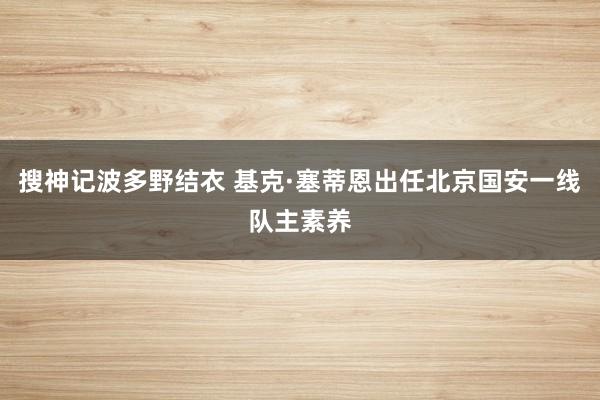 搜神记波多野结衣 基克·塞蒂恩出任北京国安一线队主素养